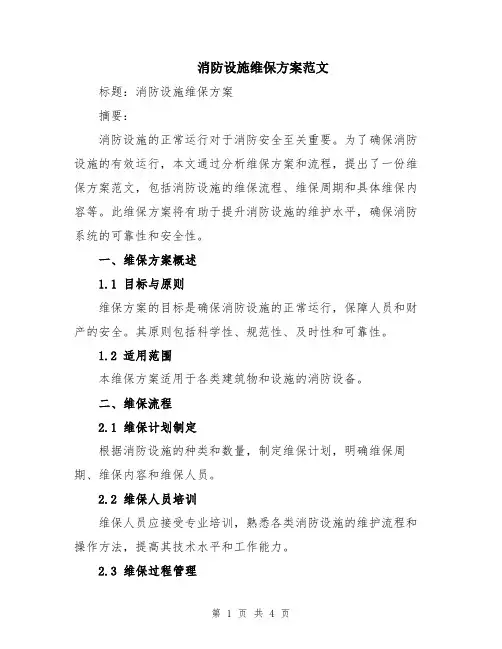 消防设施维保方案范文

标题：消防设施维保方案

摘要：

消防设施的正常运行对于消防安全至关重要。为了确保消防设施的有效运行，本文通过分析维保方案和流程，提出了一份维保方案范文，包括消防设施的维保流程、维保周期和具体维保内容等。此维保方案将有助于提升消防设施的维护水平，确保消防系统的可靠性和安全性。

一、维保方案概述

1.1 目标与原则

维保方案的目标是确保消防设施的正常运行，保障人员和财产的安全。其原则包括科学性、规范性、及时性和可靠性。

1.2 适用范围

本维保方案适用于各类建筑物和设施的消防设备。

二、维保流程

2.1 维保计划制定

根据消防设施的种类和数量，制定维保计划，明确维保周期、维保内容和维保人员。

2.2 维保人员培训

维保人员应接受专业培训，熟悉各类消防设施的维护流程和操作方法，提高其技术水平和工作能力。

2.3 维保过程管理

第 1 页 共 4 页